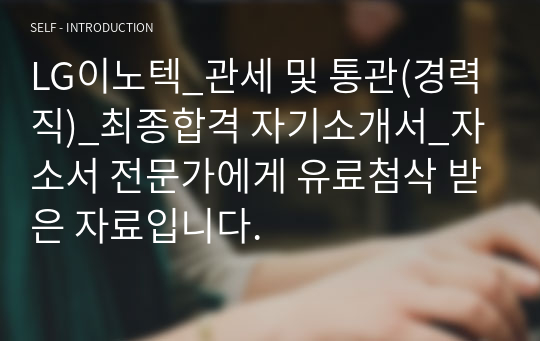 SELF - INTRODUCTION

LG이노텍_관세 및 통관(경력직)_최종합격 자기소개서_자소서 전문가에게 유료첨삭 받은 자료입니다.